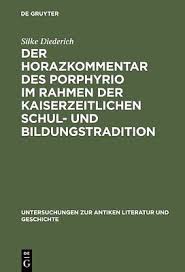 DE GRUYTER

Silke Diederich

DER HORAZKOMMENTAR DES PORPHYRIO IM RAHMEN DER KAISERZEITLICHEN SCHUL- UND BILDUNGSTRADITION

UNTERSUCHUNGEN ZUR ANTIKEN LITERATUR UND GESCHICHTE

DE G